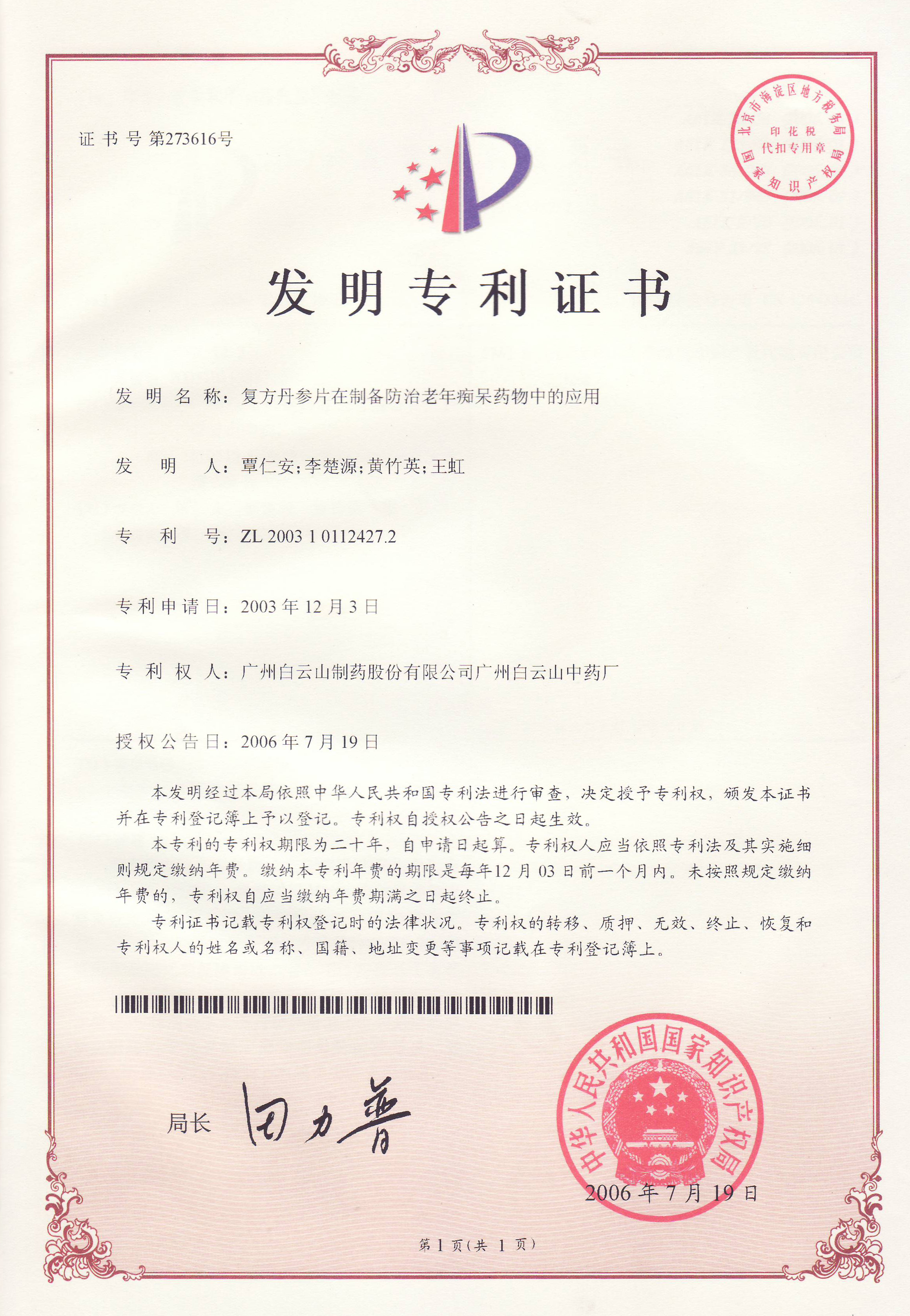 证书号第273616号

北京市海淀区地方税务局
印花税
代扣专用章
国家知识产权局

发明专利证书

发明名称：复方丹参片在制备防治老年痴呆药物中的应用

发明人：覃仁安；李楚源；黄竹英；王虹

专利号：ZL 2003 1 0112427.2

专利申请日：2003年12月3日

专利权人：广州白云山制药股份有限公司广州白云山中药厂

授权公告日：2006年7月19日

本发明经过本局依照中华人民共和国专利法进行审查，决定授予专利权，颁发本证书并在专利登记簿上予以登记。专利权自授权公告之日起生效。

本专利的专利权期限为二十年，自申请日起算。专利权人应当依照专利法及其实施细则规定缴纳年费。缴纳本专利年费的期限是每年12月03日前一个月内。未按照规定缴纳年费的，专利权自应当缴纳年费期满之日起终止。

专利证书记载专利权登记时的法律状况。专利权的转移、质押、无效、终止、恢复和专利权人的姓名或名称、国籍、地址变更等事项记载在专利登记簿上。

局长 田力普

中华人民共和国国家知识产权局

2006年7月19日

第1页(共1页)